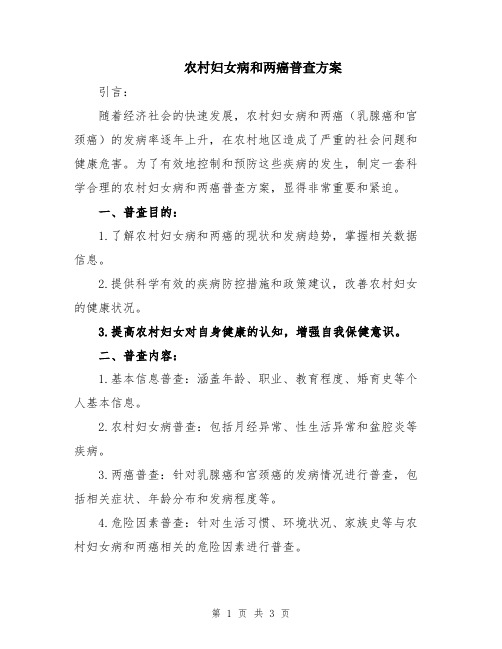 农村妇女病和两癌普查方案

引言：

随着经济社会的快速发展，农村妇女病和两癌（乳腺癌和宫颈癌）的发病率逐年上升，在农村地区造成了严重的社会问题和健康危害。为了有效地控制和预防这些疾病的发生，制定一套科学合理的农村妇女病和两癌普查方案，显得非常重要和紧迫。

一、普查目的：

1.了解农村妇女病和两癌的现状和发病趋势，掌握相关数据信息。

2.提供科学有效的疾病防控措施和政策建议，改善农村妇女的健康状况。

3.提高农村妇女对自身健康的认知，增强自我保健意识。

二、普查内容：

1.基本信息普查：涵盖年龄、职业、教育程度、婚育史等个人基本信息。

2.农村妇女病普查：包括月经异常、性生活异常和盆腔炎等疾病。

3.两癌普查：针对乳腺癌和宫颈癌的发病情况进行普查，包括相关症状、年龄分布和发病程度等。

4.危险因素普查：针对生活习惯、环境状况、家族史等与农村妇女病和两癌相关的危险因素进行普查。

第 1 页 共 3 页